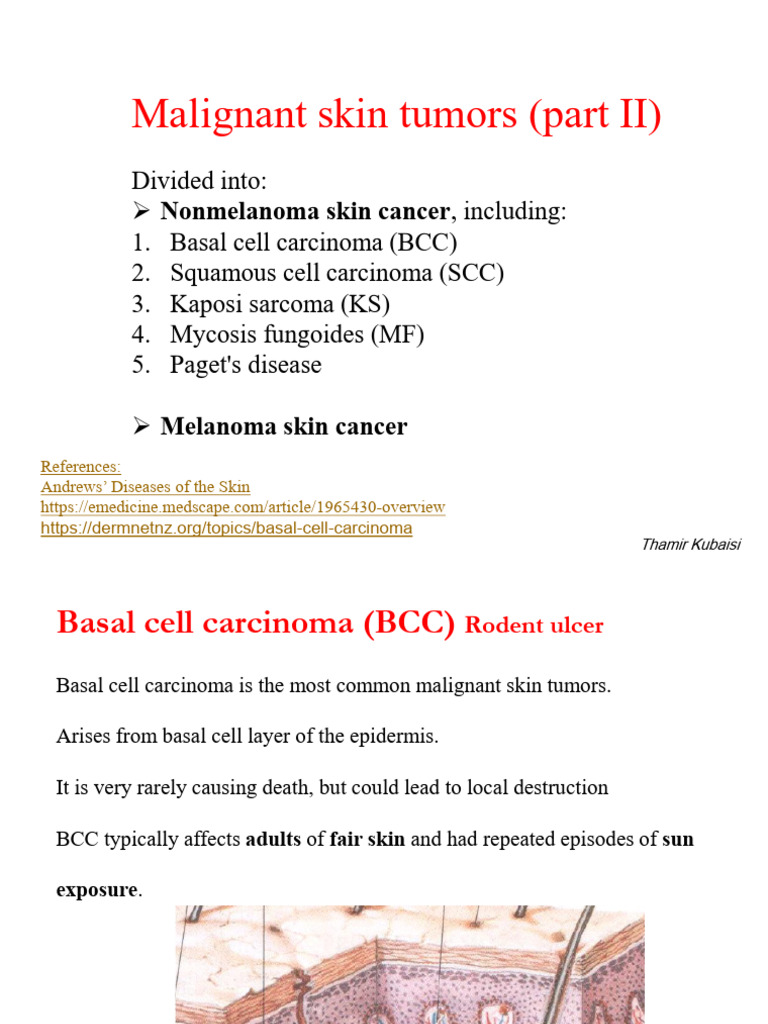 Malignant skin tumors (part II)

Divided into:

➢ Nonmelanoma skin cancer, including:
1. Basal cell carcinoma (BCC)
2. Squamous cell carcinoma (SCC)
3. Kaposi sarcoma (KS)
4. Mycosis fungoides (MF)
5. Paget's disease

➢ Melanoma skin cancer

References:
Andrews' Diseases of the Skin
https://emedicine.medscape.com/article/1965430-overview
https://dermnetnz.org/topics/basal-cell-carcinoma

Thamir Kubaisi

Basal cell carcinoma (BCC) Rodent ulcer

Basal cell carcinoma is the most common malignant skin tumors.

Arises from basal cell layer of the epidermis.

It is very rarely causing death, but could lead to local destruction

BCC typically affects adults of fair skin and had repeated episodes of sun exposure.